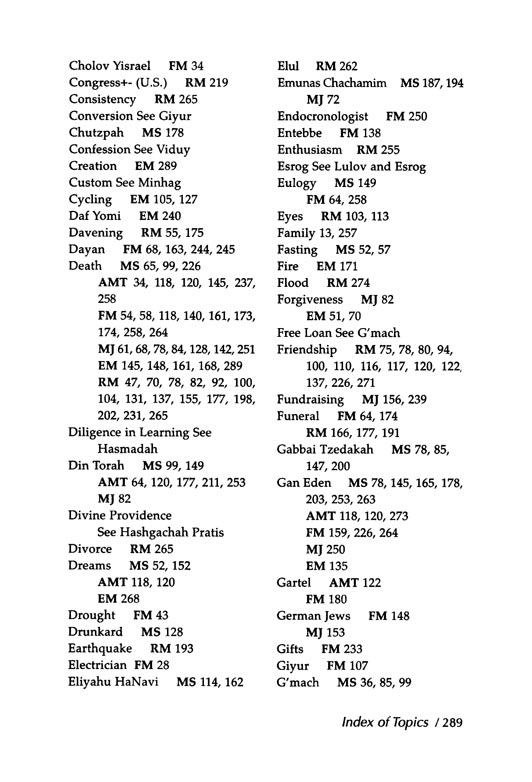 Cholov Yisrael FM 34
Congress+- (U.S.) RM 219
Consistency RM 265
Conversion See Giyur
Chutzpah MS 178
Confession See Viduy
Creation EM 289
Custom See Minhag
Cycling EM 105, 127
Daf Yomi EM 240
Davening RM 55, 175
Dayan FM 68, 163, 244, 245
Death MS 65, 99, 226
AMT 34, 118, 120, 145, 237, 258
FM 54, 58, 118, 140, 161, 173, 174, 258, 264
MJ 61, 68, 78, 84, 128, 142, 251
EM 145, 148, 161, 168, 289
RM 47, 70, 78, 82, 92, 100, 104, 131, 137, 155, 177, 198, 202, 231, 265
Diligence in Learning See Hasmadah
Din Torah MS 99, 149
AMT 64, 120, 177, 211, 253
MJ 82
Divine Providence See Hashgachah Pratis
Divorce RM 265
Dreams MS 52, 152
AMT 118, 120
EM 268
Drought FM 43
Drunkard MS 128
Earthquake RM 193
Electrician FM 28
Eliyahu HaNavi MS 114, 162

Elul RM 262
Emunas Chachamim MS 187, 194
MJ 72
Endocronologist FM 250
Entebbe FM 138
Enthusiasm RM 255
Esrog See Lulov and Esrog
Eulogy MS 149
FM 64, 258
Eyes RM 103, 113
Family 13, 257
Fasting MS 52, 57
Fire EM 171
Flood RM 274
Forgiveness MJ 82
EM 51, 70
Free Loan See G'mach
Friendship RM 75, 78, 80, 94, 100, 110, 116, 117, 120, 122, 137, 226, 271
Fundraising MJ 156, 239
Funeral FM 64, 174
RM 166, 177, 191
Gabbai Tzedakah MS 78, 85, 147, 200
Gan Eden MS 78, 145, 165, 178, 203, 253, 263
AMT 118, 120, 273
FM 159, 226, 264
MJ 250
EM 135
Gartel AMT 122
FM 180
German Jews FM 148
MJ 153
Gifts FM 233
Giyur FM 107
G'mach MS 36, 85, 99

Index of Topics / 289